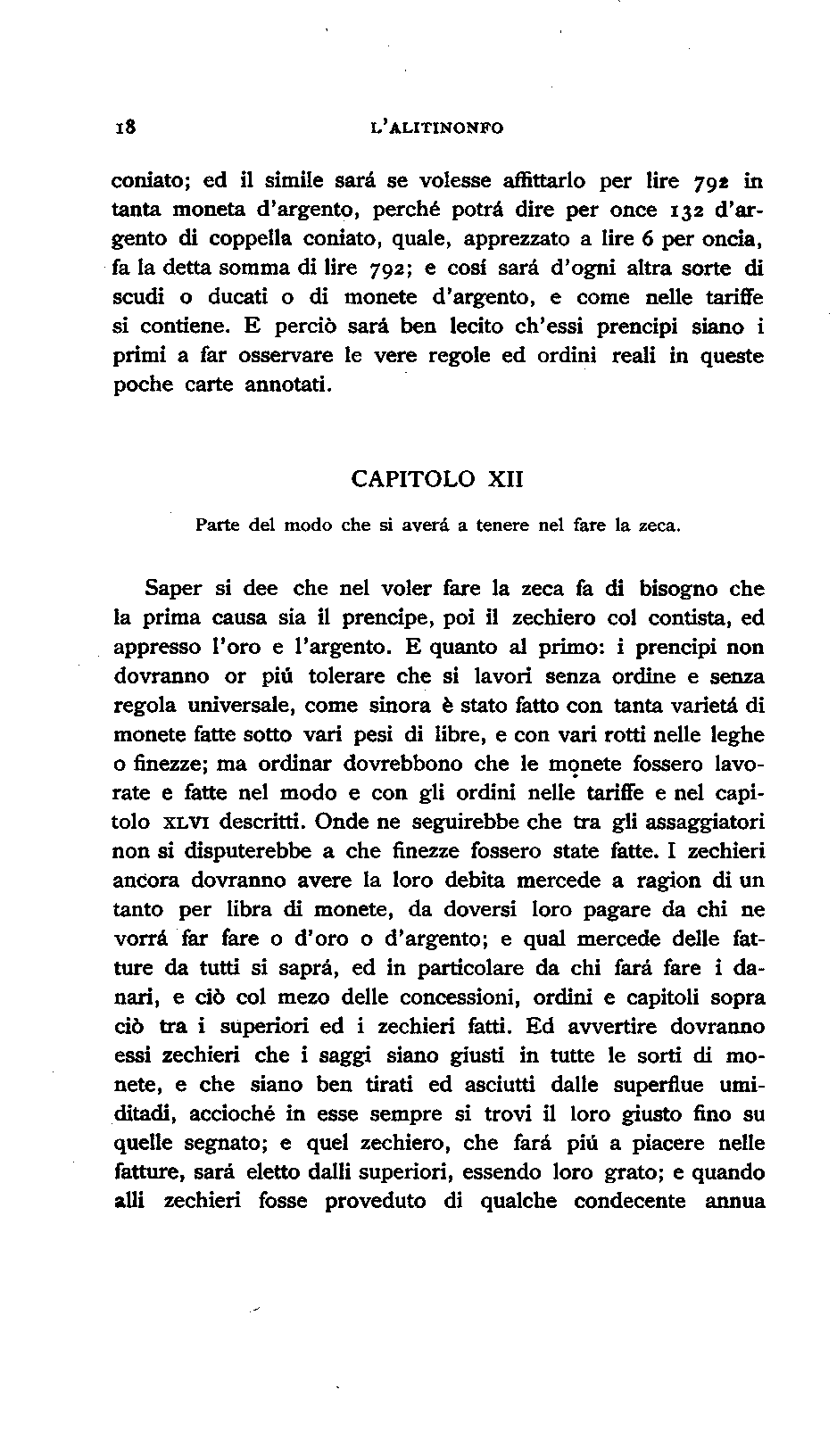 18 L'ALITINONFO

coniato; ed il simile sará se volesse affittarlo per lire 792 in tanta moneta d'argento, perché potrá dire per once 132 d'argento di coppella coniato, quale, apprezzato a lire 6 per oncia, fa la detta somma di lire 792; e cosí sará d'ogni altra sorte di scudi o ducati o di monete d'argento, e come nelle tariffe si contiene. E perciò sará ben lecito ch'essi prencipi siano i primi a far osservare le vere regole ed ordini reali in queste poche carte annotati.

CAPITOLO XII

Parte del modo che si averá a tenere nel fare la zeca.

Saper si dee che nel voler fare la zeca fa di bisogno che la prima causa sia il prencipe, poi il zechiero col contista, ed appresso l'oro e l'argento. E quanto al primo: i prencipi non dovranno or piú tolerare che si lavori senza ordine e senza regola universale, come sinora è stato fatto con tanta varietá di monete fatte sotto vari pesi di libre, e con vari rotti nelle leghe o finezze; ma ordinar dovrebbono che le monete fossero lavorate e fatte nel modo e con gli ordini nelle tariffe e nel capitolo XLVI descritti. Onde ne seguirebbe che tra gli assaggiatori non si disputerebbe a che finezze fossero state fatte. I zechieri ancora dovranno avere la loro debita mercede a ragion di un tanto per libra di monete, da doversi loro pagare da chi ne vorrá far fare o d'oro o d'argento; e qual mercede delle fatture da tutti si saprá, ed in particolare da chi fará fare i danari, e ciò col mezo delle concessioni, ordini e capitoli sopra ciò tra i superiori ed i zechieri fatti. Ed avvertire dovranno essi zechieri che i saggi siano giusti in tutte le sorti di monete, e che siano ben tirati ed asciutti dalle superflue umiditadi, accioché in esse sempre si trovi il loro giusto fino su quelle segnato; e quel zechiero, che fará piú a piacere nelle fatture, sará eletto dalli superiori, essendo loro grato; e quando alli zechieri fosse proveduto di qualche condecente annua